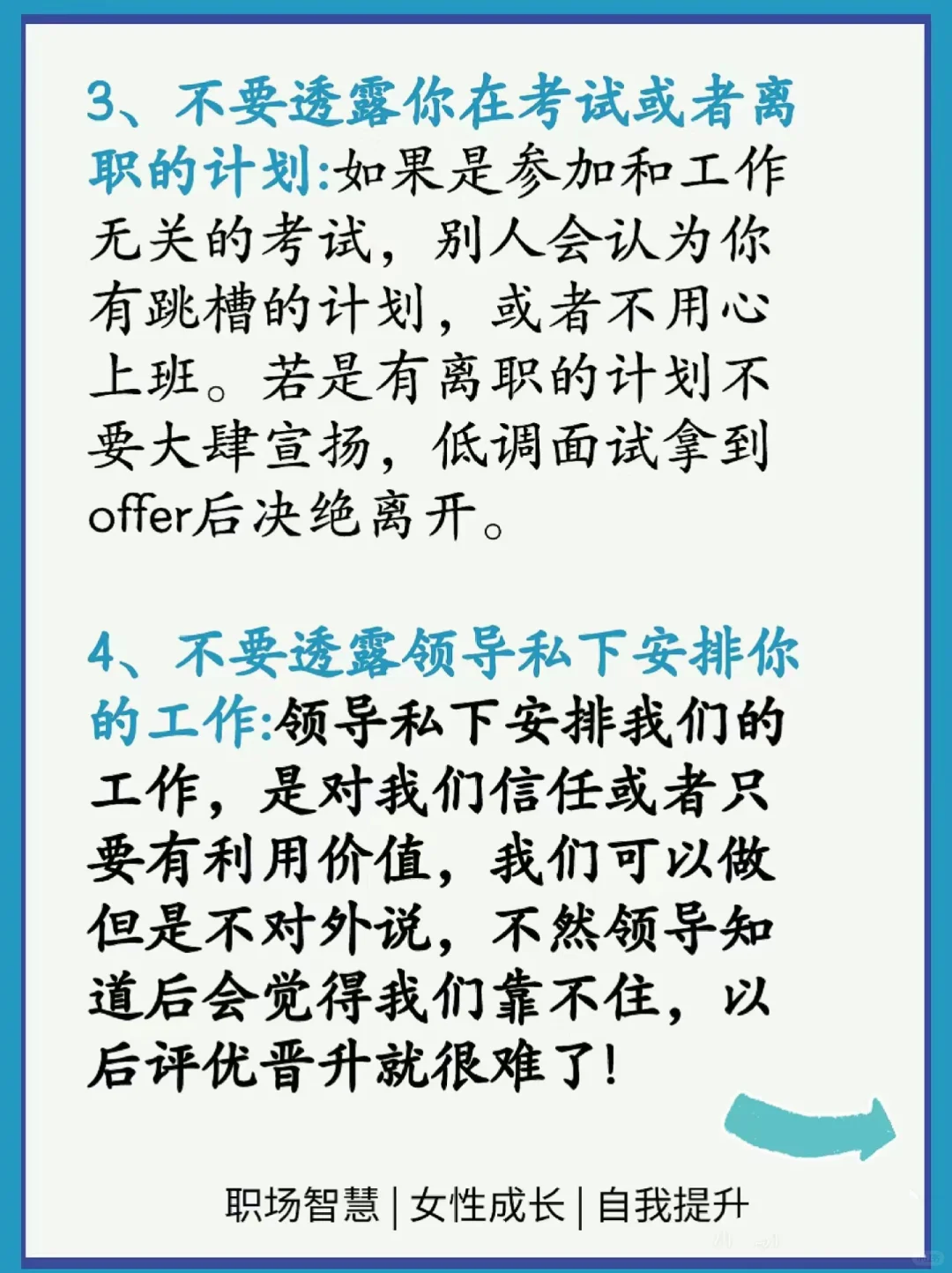 3、不要透露你在考试或者离职的计划:如果是参加和工作无关的考试，别人会认为你有跳槽的计划，或者不用心上班。若是有离职的计划不要大肆宣扬，低调面试拿到offer后决绝离开。

4、不要透露领导私下安排你的工作:领导私下安排我们的工作，是对我们信任或者只要有利用价值，我们可以做但是不对外说，不然领导知道后会觉得我们靠不住，以后评优晋升就很难了!

职场智慧 | 女性成长 | 自我提升